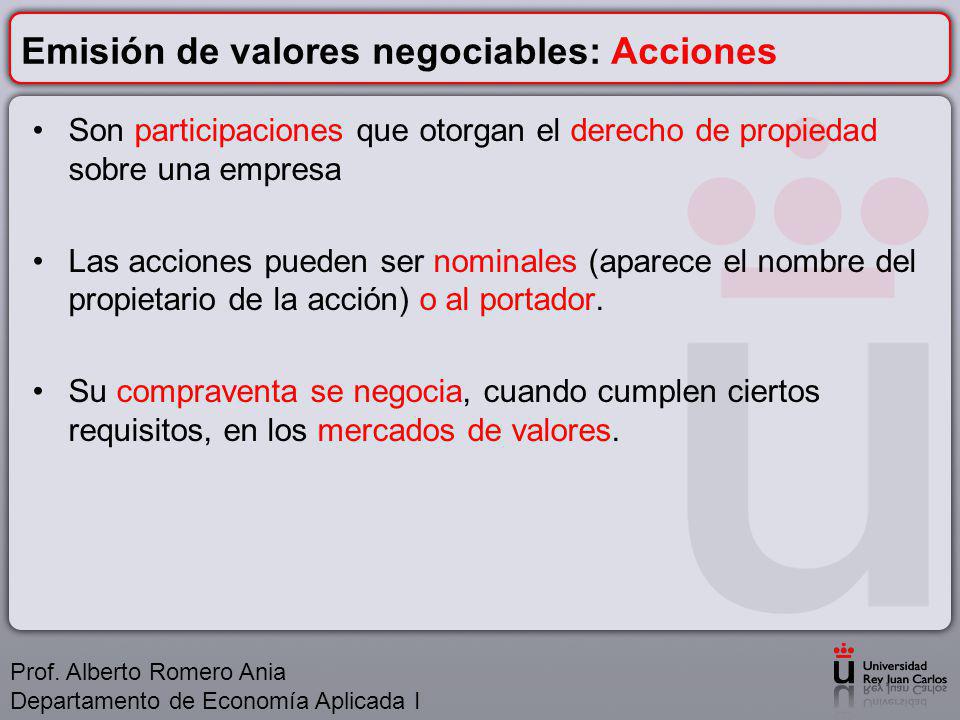 Emisión de valores negociables: Acciones

• Son participaciones que otorgan el derecho de propiedad sobre una empresa

• Las acciones pueden ser nominales (aparece el nombre del propietario de la acción) o al portador.

• Su compraventa se negocia, cuando cumplen ciertos requisitos, en los mercados de valores.

Prof. Alberto Romero Ania
Departamento de Economía Aplicada I

Universidad Rey Juan Carlos